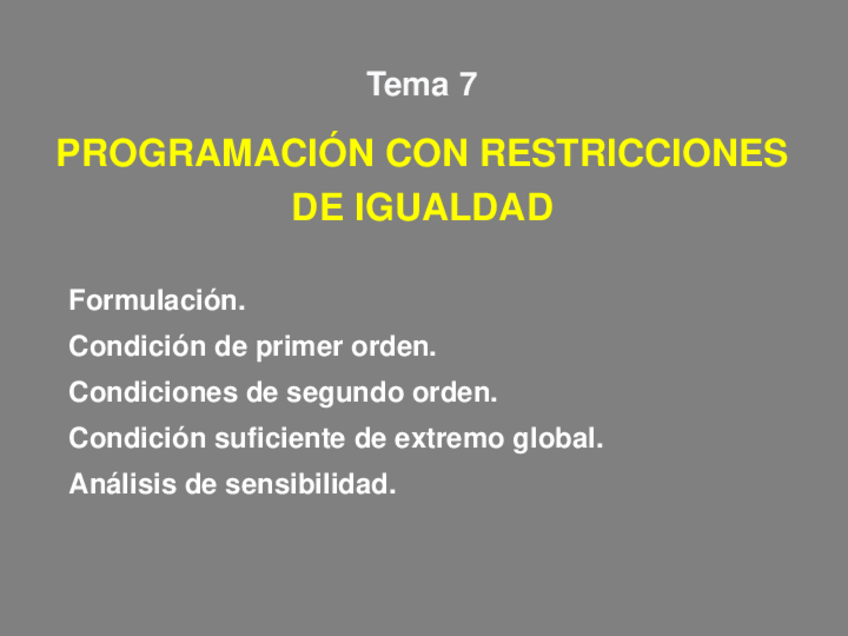 Tema 7

PROGRAMACIÓN CON RESTRICCIONES DE IGUALDAD

Formulación.
Condición de primer orden.
Condiciones de segundo orden.
Condición suficiente de extremo global.
Análisis de sensibilidad.